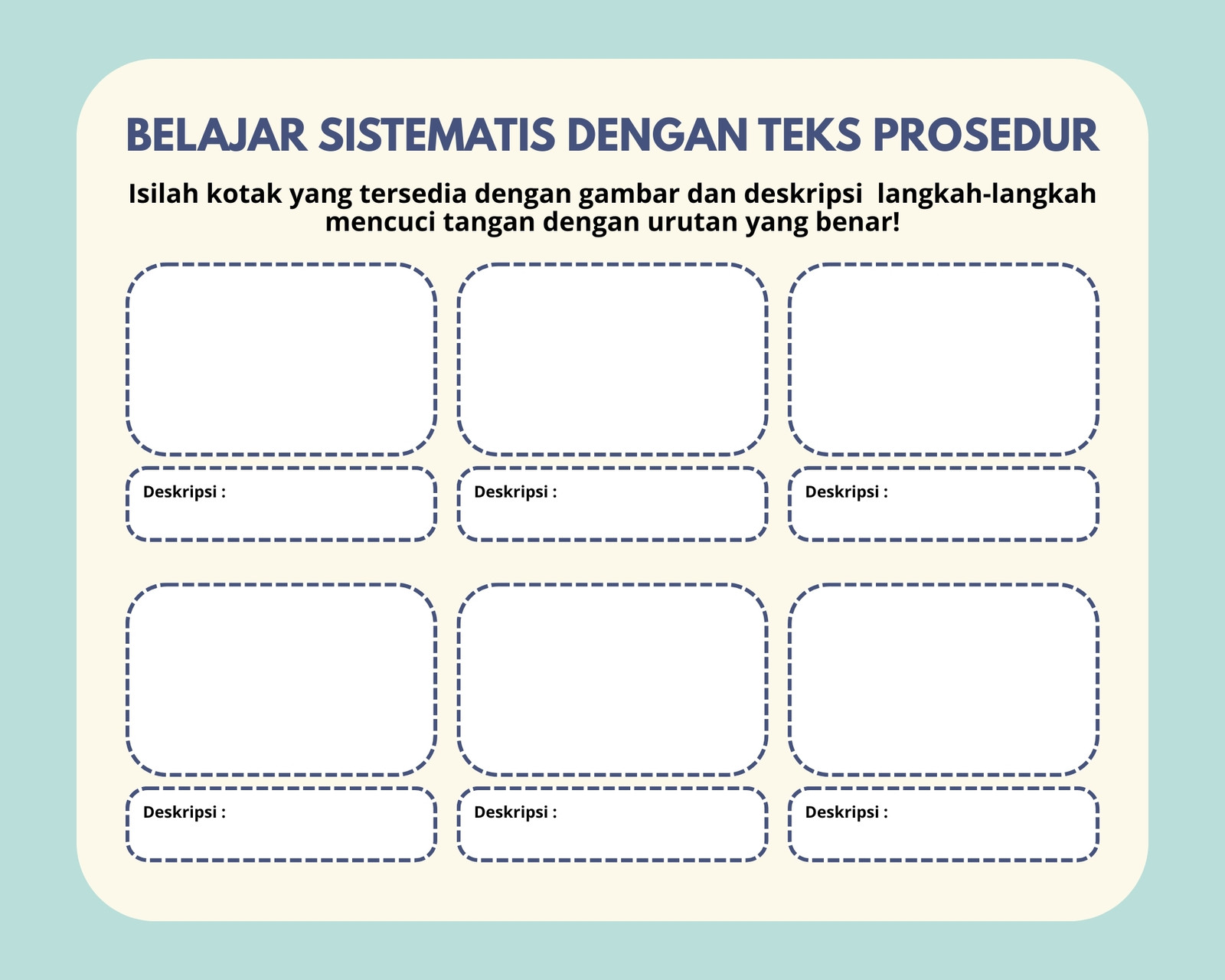 BELAJAR SISTEMATIS DENGAN TEKS PROSEDUR

Isilah kotak yang tersedia dengan gambar dan deskripsi langkah-langkah mencuci tangan dengan urutan yang benar!

Deskripsi :

Deskripsi :

Deskripsi :

Deskripsi :

Deskripsi :

Deskripsi :